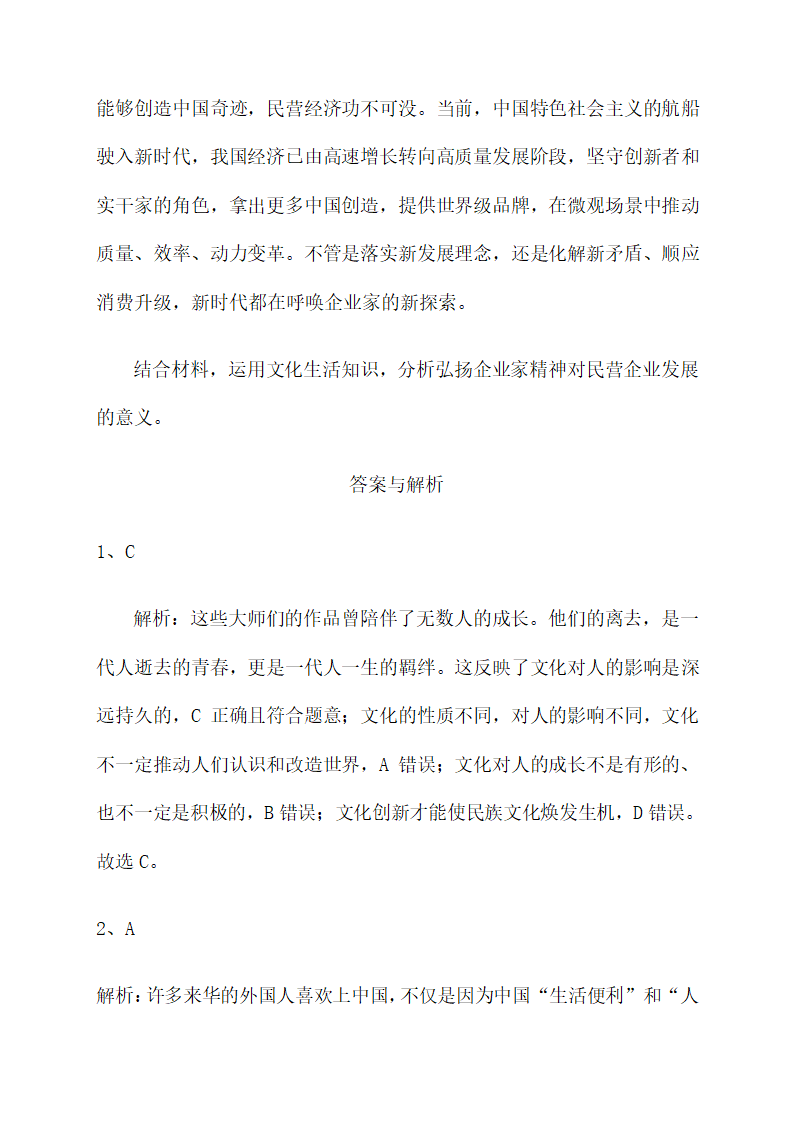 能够创造中国奇迹，民营经济功不可没。当前，中国特色社会主义的航船驶入新时代，我国经济已由高速增长转向高质量发展阶段，坚守创新者和实干家的角色，拿出更多中国创造，提供世界级品牌，在微观场景中推动质量、效率、动力变革。不管是落实新发展理念，还是化解新矛盾、顺应消费升级，新时代都在呼唤企业家的新探索。

结合材料，运用文化生活知识，分析弘扬企业家精神对民营企业发展的意义。

答案与解析

1、C

解析：这些大师们的作品曾陪伴了无数人的成长。他们的离去，是一代人逝去的青春，更是一代人一生的羁绊。这反映了文化对人的影响是深远持久的，C 正确且符合题意；文化的性质不同，对人的影响不同，文化不一定推动人们认识和改造世界，A 错误；文化对人的成长不是有形的、也不一定是积极的，B 错误；文化创新才能使民族文化焕发生机，D 错误。故选 C。

2、A

解析：许多来华的外国人喜欢上中国，不仅是因为中国“生活便利”和“人